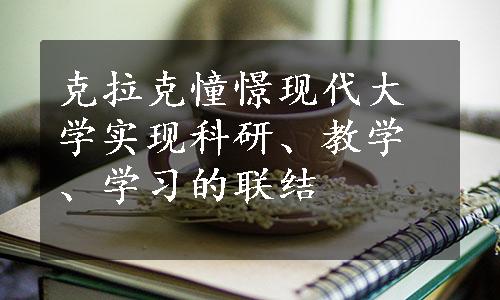 克拉克憧憬现代大学实现科研、教学、学习的联结